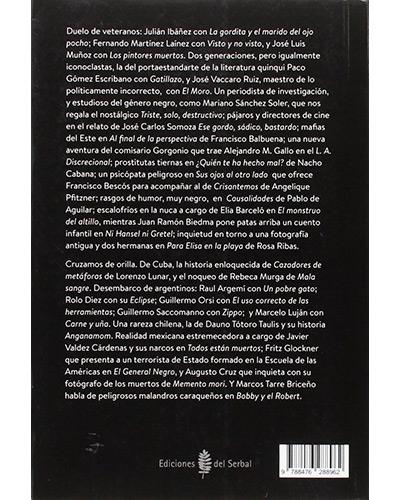 Duelo de veteranos: Julián Ibáñez con La gordita y el marido del ojo pocho; Fernando Martínez Laínez con Visto y no visto, y José Luis Muñoz con Los pintores muertos. Dos generaciones, pero igualmente iconoclastas, la del portaestandarte de la literatura quinqui Paco Gómez Escribano con Gatillazo, y José Vaccaro Ruiz, maestro de lo políticamente incorrecto, con El Moro. Un periodista de investigación, y estudioso del género negro, como Mariano Sánchez Soler, que nos regala el nostálgico Triste, solo, destructivo; pájaros y directores de cine en el relato de José Carlos Somoza Ese gordo, sádico, bastardo; mafias del Este en Al final de la perspectiva de Francisco Balbuena; una nueva aventura del comisario Gorgonio que trae Alejandro M. Gallo en el L. A. Discrecional; prostitutas tiernas en ¿Quién te ha hecho mal? de Nacho Cabana; un psicópata peligroso en Sus ojos al otro lado que ofrece Francisco Bescós para acompañar al de Crisantemos de Angelique Pfitzner; rasgos de humor, muy negro, en Causalidades de Pablo de Aguilar; escalofríos en la nuca a cargo de Elia Barceló en El monstruo del altillo, mientras Juan Ramón Biedma pone patas arriba un cuento infantil en Ni Hansel ni Gretel; inquietud en torno a una fotografía antigua y dos hermanas en Para Elisa en la playa de Rosa Ribas.

Cruzamos de orilla. De Cuba, la historia enloquecida de Cazadores de metáforas de Lorenzo Lunar, y el noqueo de Rebeca Murga de Mala sangre. Desembarco de argentinos: Raul Argemí con Un pobre gato; Rolo Diez con su Eclipse; Guillermo Orsi con El uso correcto de las herramientas; Guillermo Saccomanno con Zippo; y Marcelo Luján con Carne y uña. Una rareza chilena, la de Dauno Tótoro Taulis y su historia Anganamom. Realidad mexicana estremecedora a cargo de Javier Valdez Cárdenas y sus narcos en Todos están muertos; Fritz Glockner que presenta a un terrorista de Estado formado en la Escuela de las Américas en El General Negro, y Augusto Cruz que inquieta con su fotógrafo de los muertos de Memento mori. Y Marcos Tarre Briceño habla de peligrosos malandros caraqueños en Bobby y el Robert.

Ediciones del Serbal

9 788476 288962